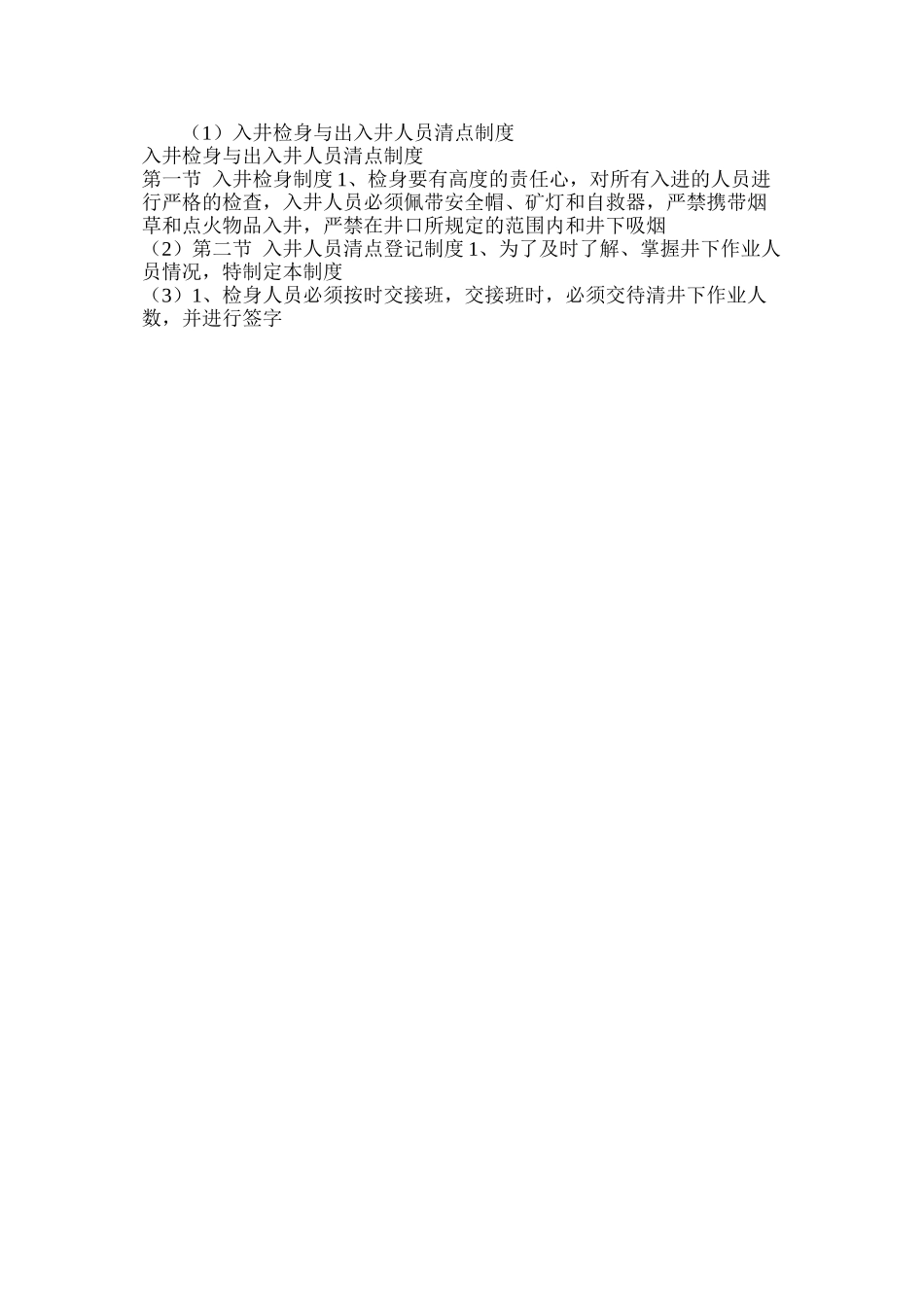 （1）入井检身与出入井人员清点制度

入井检身与出入井人员清点制度

第一节 入井检身制度 1、检身要有高度的责任心，对所有入进的人员进行严格的检查，入井人员必须佩带安全帽、矿灯和自救器，严禁携带烟草和点火物品入井，严禁在井口所规定的范围内和井下吸烟

（2）第二节 入井人员清点登记制度 1、为了及时了解、掌握井下作业人员情况，特制定本制度

（3）1、检身人员必须按时交接班，交接班时，必须交待清井下作业人数，并进行签字